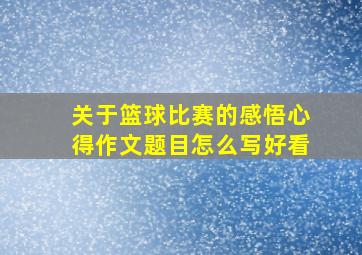 关于篮球比赛的感悟心得作文题目怎么写好看